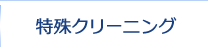 特殊クリーニング